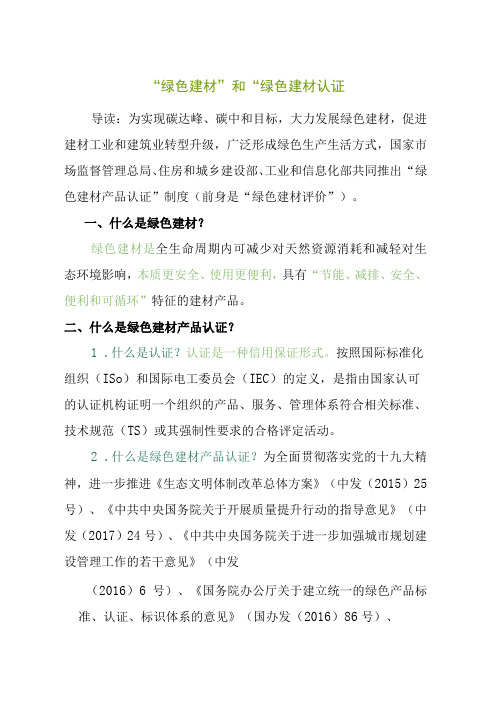 “绿色建材”和“绿色建材认证

导读：为实现碳达峰、碳中和目标，大力发展绿色建材，促进建材工业和建筑业转型升级，广泛形成绿色生产生活方式，国家市场监督管理总局、住房和城乡建设部、工业和信息化部共同推出“绿色建材产品认证”制度（前身是“绿色建材评价”）。

一、什么是绿色建材？

绿色建材是全生命周期内可减少对天然资源消耗和减轻对生态环境影响，本质更安全、使用更便利，具有“节能、减排、安全、便利和可循环”特征的建材产品。

二、什么是绿色建材产品认证？

1．什么是认证？认证是一种信用保证形式。按照国际标准化组织（ISo）和国际电工委员会（IEC）的定义，是指由国家认可的认证机构证明一个组织的产品、服务、管理体系符合相关标准、技术规范（TS）或其强制性要求的合格评定活动。

2．什么是绿色建材产品认证？为全面贯彻落实党的十九大精神，进一步推进《生态文明体制改革总体方案》（中发（2015）25号）、《中共中央国务院关于开展质量提升行动的指导意见》（中发（2017）24号）、《中共中央国务院关于进一步加强城市规划建设管理工作的若干意见》（中发

（2016）6 号）、《国务院办公厅关于建立统一的绿色产品标准、认证、标识体系的意见》（国办发（2016）86号）、